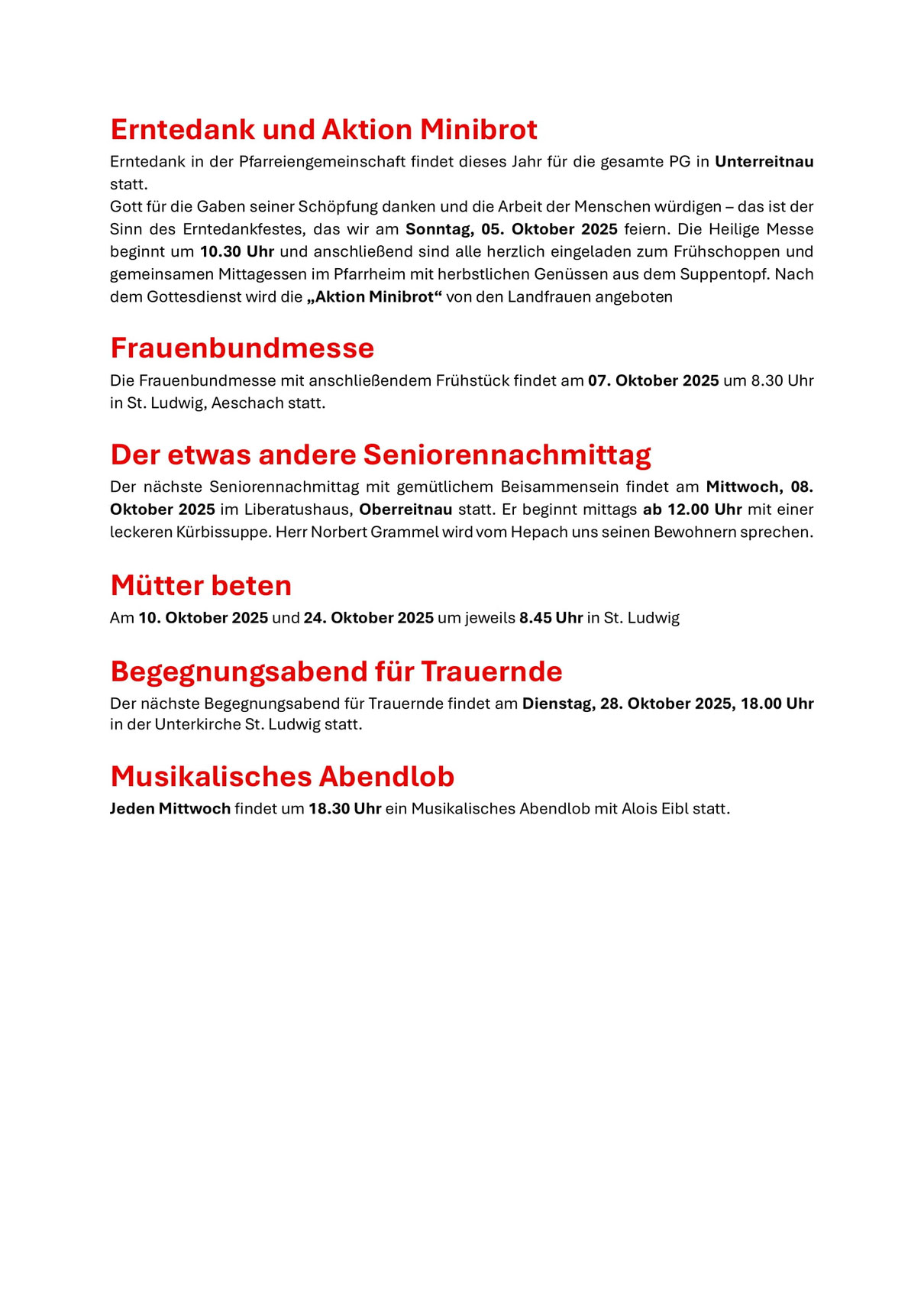 Erntedank und Aktion Minibrot

Erntedank in der Pfarreiengemeinschaft findet dieses Jahr für die gesamte PG in Unterreitnau statt.
Gott für die Gaben seiner Schöpfung danken und die Arbeit der Menschen würdigen – das ist der Sinn des Erntedankfestes, das wir am Sonntag, 05. Oktober 2025 feiern. Die Heilige Messe beginnt um 10.30 Uhr und anschließend sind alle herzlich eingeladen zum Frühschoppen und gemeinsamen Mittagessen im Pfarrheim mit herbstlichen Genüssen aus dem Suppentopf. Nach dem Gottesdienst wird die „Aktion Minibrot“ von den Landfrauen angeboten

Frauenbundmesse

Die Frauenbundmesse mit anschließendem Frühstück findet am 07. Oktober 2025 um 8.30 Uhr in St. Ludwig, Aeschach statt.

Der etwas andere Seniorennachmittag

Der nächste Seniorennachmittag mit gemütlichem Beisammensein findet am Mittwoch, 08. Oktober 2025 im Liberatushaus, Oberreitnau statt. Er beginnt mittags ab 12.00 Uhr mit einer leckeren Kürbissuppe. Herr Norbert Grammel wird vom Hepach uns seinen Bewohnern sprechen.

Mütter beten

Am 10. Oktober 2025 und 24. Oktober 2025 um jeweils 8.45 Uhr in St. Ludwig

Begegnungsabend für Trauernde

Der nächste Begegnungsabend für Trauernde findet am Dienstag, 28. Oktober 2025, 18.00 Uhr in der Unterkirche St. Ludwig statt.

Musikalisches Abendlob

Jeden Mittwoch findet um 18.30 Uhr ein Musikalisches Abendlob mit Alois Eibl statt.